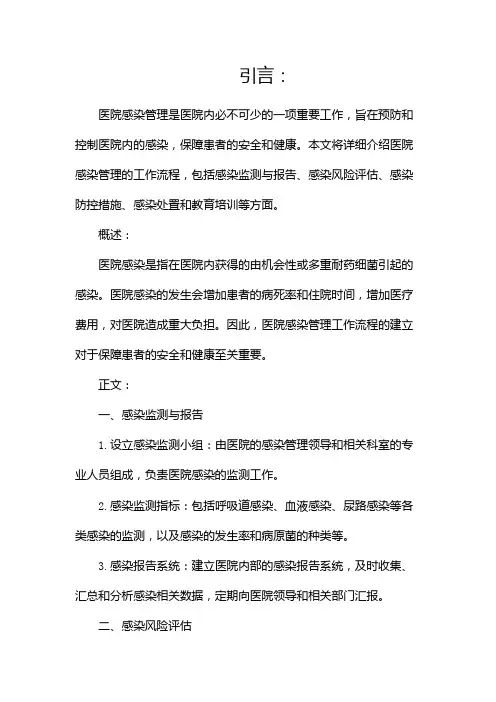 引言：

医院感染管理是医院内必不可少的一项重要工作，旨在预防和控制医院内的感染，保障患者的安全和健康。本文将详细介绍医院感染管理的工作流程，包括感染监测与报告、感染风险评估、感染防控措施、感染处置和教育培训等方面。

概述：

医院感染是指在医院内获得的由机会性或多重耐药细菌引起的感染。医院感染的发生会增加患者的病死率和住院时间，增加医疗费用，对医院造成重大负担。因此，医院感染管理工作流程的建立对于保障患者的安全和健康至关重要。

正文：

一、感染监测与报告

1. 设立感染监测小组：由医院的感染管理领导和相关科室的专业人员组成，负责医院感染的监测工作。

2. 感染监测指标：包括呼吸道感染、血液感染、尿路感染等各类感染的监测，以及感染的发生率和病原菌的种类等。

3. 感染报告系统：建立医院内部的感染报告系统，及时收集、汇总和分析感染相关数据，定期向医院领导和相关部门汇报。

二、感染风险评估